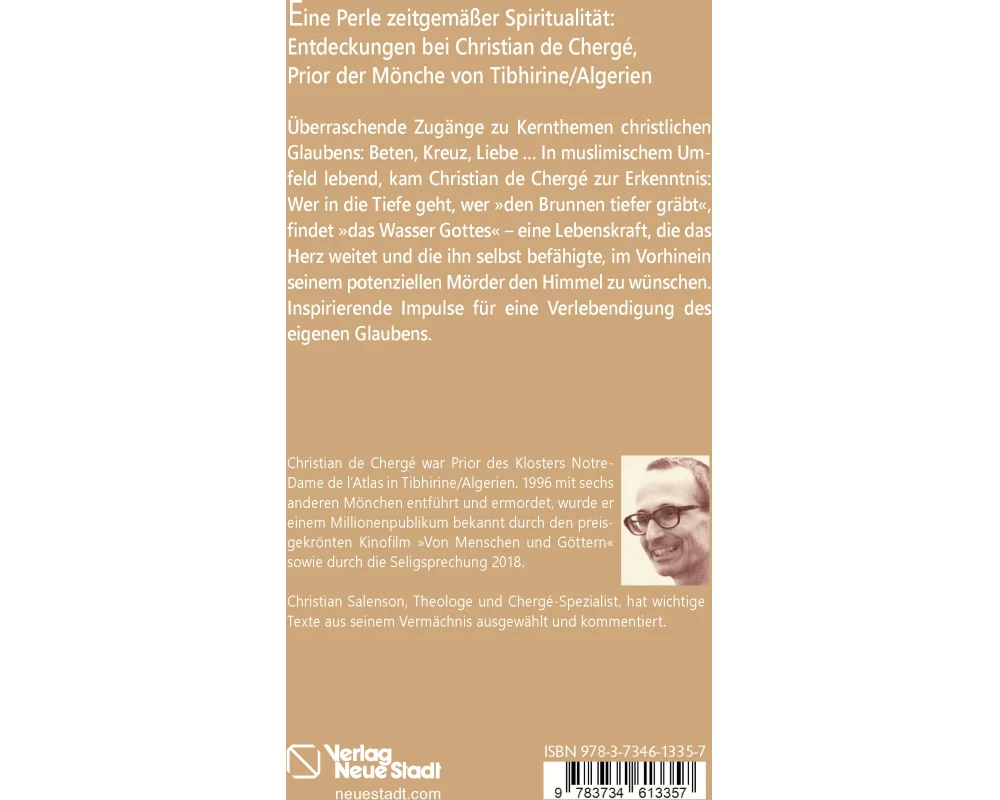 Eine Perle zeitgemäßer Spiritualität:
Entdeckungen bei Christian de Chergé,
Prior der Mönche von Tibhirine/Algerien

Überraschende Zugänge zu Kernthemen christlichen Glaubens: Beten, Kreuz, Liebe ... In muslimischem Umfeld lebend, kam Christian de Chergé zur Erkenntnis: Wer in die Tiefe geht, wer »den Brunnen tiefer gräbt«, findet »das Wasser Gottes« – eine Lebenskraft, die das Herz weitet und die ihn selbst befähigte, im Vorhinein seinem potenziellen Mörder den Himmel zu wünschen. Inspirierende Impulse für eine Verlebendigung des eigenen Glaubens.

Christian de Chergé war Prior des Klosters Notre-Dame de l'Atlas in Tibhirine/Algerien. 1996 mit sechs anderen Mönchen entführt und ermordet, wurde er einem Millionenpublikum bekannt durch den preisgekrönten Kinofilm »Von Menschen und Göttern« sowie durch die Seligsprechung 2018.

Christian Salenson, Theologe und Chergé-Spezialist, hat wichtige Texte aus seinem Vermächnis ausgewählt und kommentiert.

Verlag
Neue Stadt
neuestadt.com

ISBN 978-3-7346-1335-7
9 783734 613357